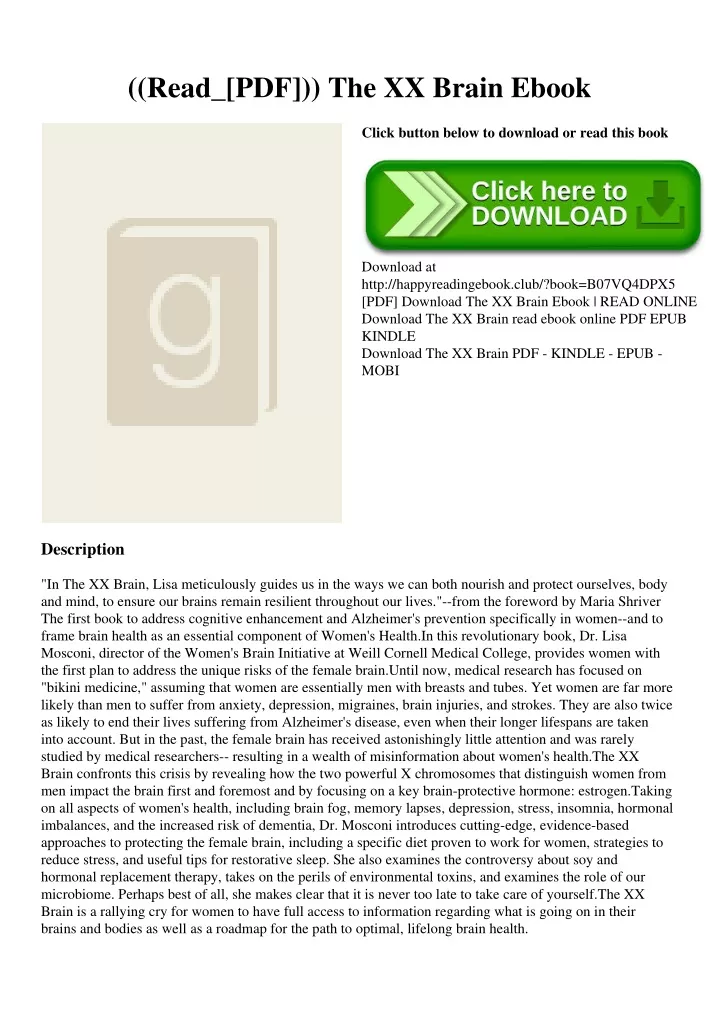 ((Read_[PDF])) The XX Brain Ebook

g

Click button below to download or read this book

Click here to DOWNLOAD

Download at http://happyreadingebook.club/?book=B07VQ4DPX5
[PDF] Download The XX Brain Ebook | READ ONLINE
Download The XX Brain read ebook online PDF EPUB KINDLE
Download The XX Brain PDF - KINDLE - EPUB - MOBI

Description

"In The XX Brain, Lisa meticulously guides us in the ways we can both nourish and protect ourselves, body and mind, to ensure our brains remain resilient throughout our lives."--from the foreword by Maria Shriver The first book to address cognitive enhancement and Alzheimer's prevention specifically in women--and to frame brain health as an essential component of Women's Health.In this revolutionary book, Dr. Lisa Mosconi, director of the Women's Brain Initiative at Weill Cornell Medical College, provides women with the first plan to address the unique risks of the female brain.Until now, medical research has focused on "bikini medicine," assuming that women are essentially men with breasts and tubes. Yet women are far more likely than men to suffer from anxiety, depression, migraines, brain injuries, and strokes. They are also twice as likely to end their lives suffering from Alzheimer's disease, even when their longer lifespans are taken into account. But in the past, the female brain has received astonishingly little attention and was rarely studied by medical researchers-- resulting in a wealth of misinformation about women's health.The XX Brain confronts this crisis by revealing how the two powerful X chromosomes that distinguish women from men impact the brain first and foremost and by focusing on a key brain-protective hormone: estrogen.Taking on all aspects of women's health, including brain fog, memory lapses, depression, stress, insomnia, hormonal imbalances, and the increased risk of dementia, Dr. Mosconi introduces cutting-edge, evidence-based approaches to protecting the female brain, including a specific diet proven to work for women, strategies to reduce stress, and useful tips for restorative sleep. She also examines the controversy about soy and hormonal replacement therapy, takes on the perils of environmental toxins, and examines the role of our microbiome. Perhaps best of all, she makes clear that it is never too late to take care of yourself.The XX Brain is a rallying cry for women to have full access to information regarding what is going on in their brains and bodies as well as a roadmap for the path to optimal, lifelong brain health.